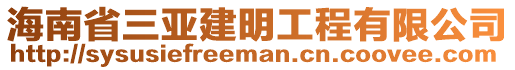 海南省三亚建明工程有限公司
http://sysusiefreeman.cn.coovee.com